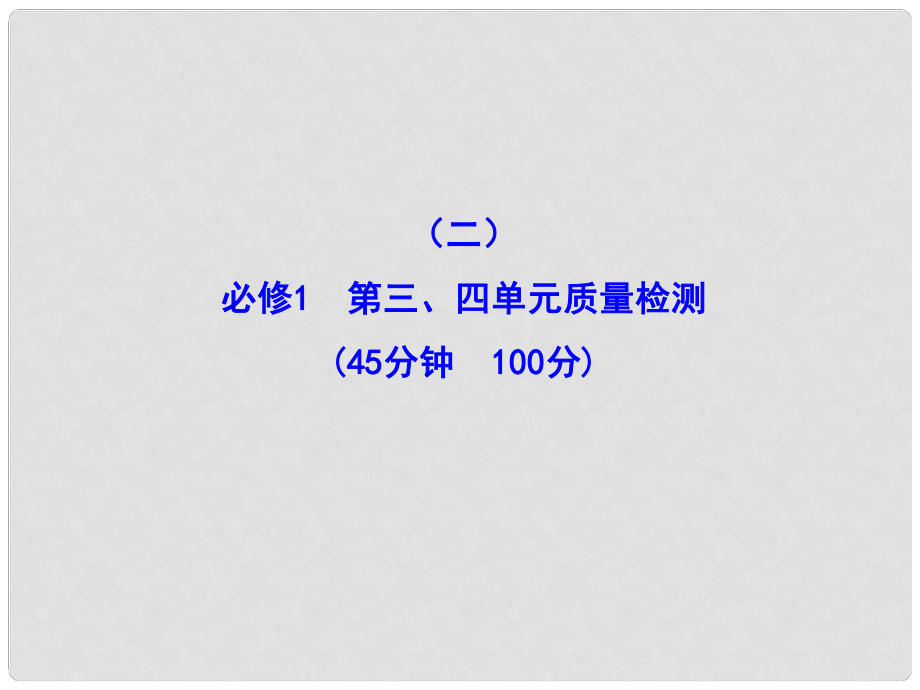 （二）
必修1　第三、四单元质量检测
（45分钟　100分）